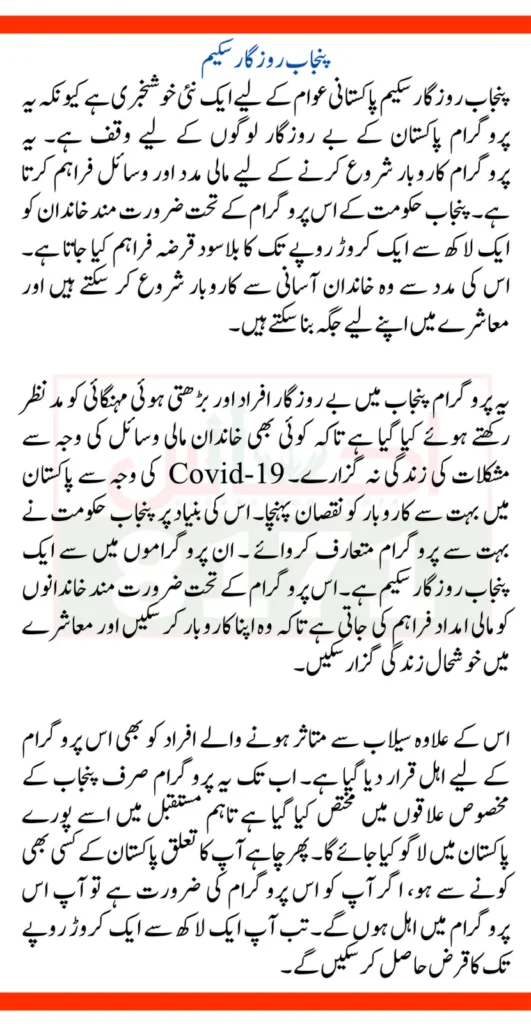 پنجاب روزگار سکیم

پنجاب روزگار سکیم پاکستانی عوام کے لیے ایک نئی خوشخبری ہے کیونکہ یہ پروگرام پاکستان کے بے روزگار لوگوں کے لیے وقف ہے۔ یہ پروگرام کاروبار شروع کرنے کے لیے مالی مدد اور وسائل فراہم کرتا ہے۔ پنجاب حکومت کے اس پروگرام کے تحت ضرورت مند خاندان کو ایک لاکھ سے ایک کروڑ روپے تک کا بلاسود قرضہ فراہم کیا جاتا ہے۔ اس کی مدد سے وہ خاندان آسانی سے کاروبار شروع کر سکتے ہیں اور معاشرے میں اپنے لیے جگہ بنا سکتے ہیں۔

یہ پروگرام پنجاب میں بے روزگار افراد اور بڑھتی ہوئی مہنگائی کو مدنظر رکھتے ہوئے کیا گیا ہے تاکہ کوئی بھی خاندان مالی وسائل کی وجہ سے مشکلات کی زندگی نہ گزارے۔ Covid-19 کی وجہ سے پاکستان میں بہت سے کاروبار کو نقصان پہنچا۔ اس کی بنیاد پر پنجاب حکومت نے بہت سے پروگرام متعارف کروائے۔ ان پروگراموں میں سے ایک پنجاب روزگار سکیم ہے۔ اس پروگرام کے تحت ضرورت مند خاندانوں کو مالی امداد فراہم کی جاتی ہے تاکہ وہ اپنا کاروبار کر سکیں اور معاشرے میں خوشحال زندگی گزار سکیں۔

اس کے علاوہ سیلاب سے متاثر ہونے والے افراد کو بھی اس پروگرام کے لیے اہل قرار دیا گیا ہے۔ اب تک یہ پروگرام صرف پنجاب کے مخصوص علاقوں میں مختص کیا گیا ہے تاہم مستقبل میں اسے پورے پاکستان میں لاگو کیا جائے گا۔ پھر چاہے آپ کا تعلق پاکستان کے کسی بھی کونے سے ہو، اگر آپ کو اس پروگرام کی ضرورت ہے تو آپ اس پروگرام میں اہل ہوں گے۔ تب آپ ایک لاکھ سے ایک کروڑ روپے تک کا قرض حاصل کر سکیں گے۔